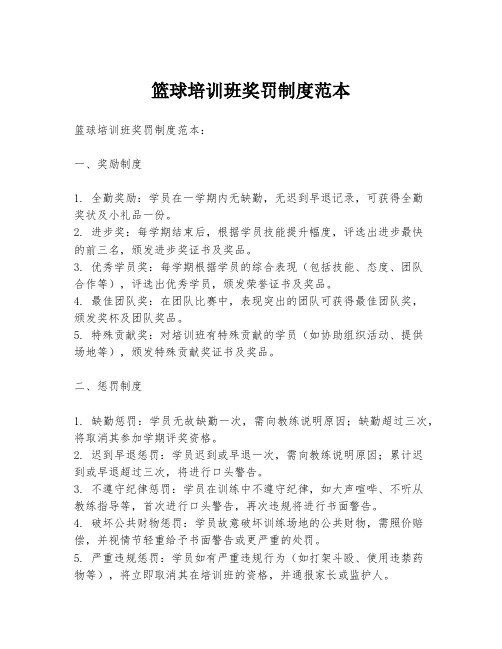 篮球培训班奖罚制度范本

篮球培训班奖罚制度范本：

一、奖励制度

1. 全勤奖励：学员在一学期内无缺勤，无迟到早退记录，可获得全勤奖状及小礼品一份。
2. 进步奖：每学期结束后，根据学员技能提升幅度，评选出进步最快的前三名，颁发进步奖证书及奖品。
3. 优秀学员奖：每学期根据学员的综合表现（包括技能、态度、团队合作等），评选出优秀学员，颁发荣誉证书及奖品。
4. 最佳团队奖：在团队比赛中，表现突出的团队可获得最佳团队奖，颁发奖杯及团队奖品。
5. 特殊贡献奖：对培训班有特殊贡献的学员（如协助组织活动、提供场地等），颁发特殊贡献奖证书及奖品。

二、惩罚制度

1. 缺勤惩罚：学员无故缺勤一次，需向教练说明原因；缺勤超过三次，将取消其参加学期评奖资格。
2. 迟到早退惩罚：学员迟到或早退一次，需向教练说明原因；累计迟到或早退超过三次，将进行口头警告。
3. 不遵守纪律惩罚：学员在训练中不遵守纪律，如大声喧哗、不听从教练指导等，首次进行口头警告，再次违规将进行书面警告。
4. 破坏公共财物惩罚：学员故意破坏训练场地的公共财物，需照价赔偿，并视情节轻重给予书面警告或更严重的处罚。
5. 严重违规惩罚：学员如有严重违规行为（如打架斗殴、使用违禁药物等），将立即取消其在培训班的资格，并通报家长或监护人。